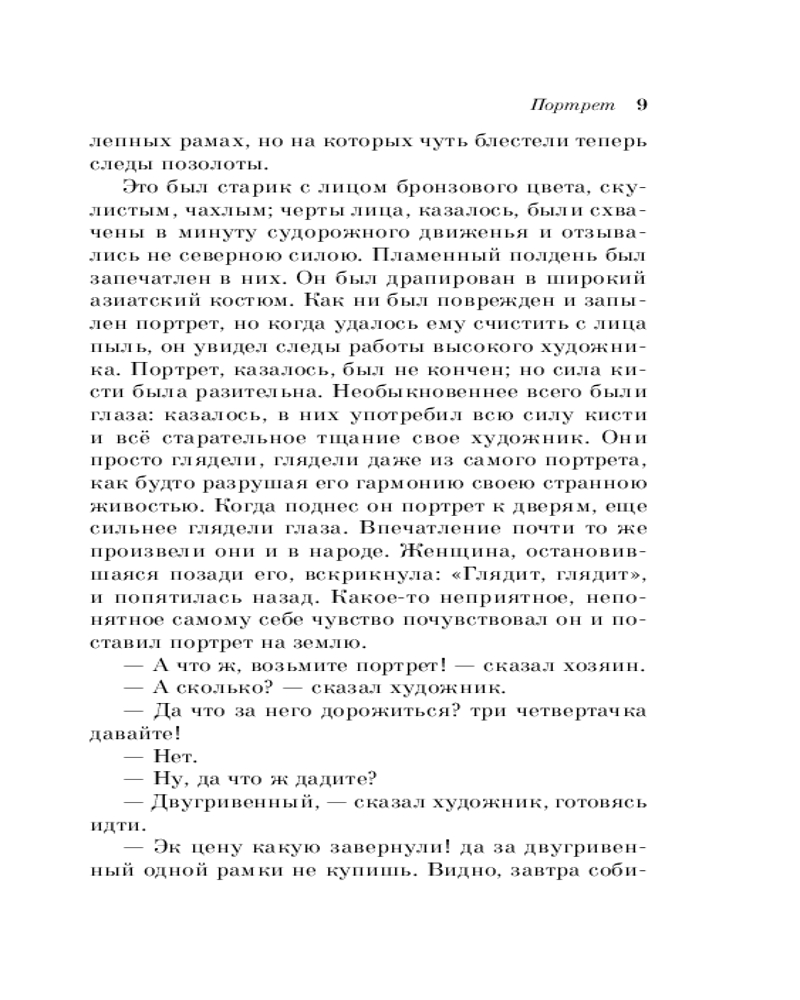 Портрет 9

лепных рамах, но на которых чуть блестели теперь следы позолоты.

Это был старик с лицом бронзового цвета, скулистым, чахлым; черты лица, казалось, были схвачены в минуту судорожного движенья и отзывались не северною силою. Пламенный полдень был запечатлен в них. Он был драпирован в широкий азиатский костюм. Как ни был поврежден и запылен портрет, но когда удалось ему счистить с лица пыль, он увидел следы работы высокого художника. Портрет, казалось, был не кончен; но сила кисти была разительна. Необыкновеннее всего были глаза: казалось, в них употребил всю силу кисти и всё старательное тщание свое художник. Они просто глядели, глядели даже из самого портрета, как будто разрушая его гармонию своею странною живостью. Когда поднес он портрет к дверям, еще сильнее глядели глаза. Впечатление почти то же произвели они и в народе. Женщина, остановившаяся позади его, вскрикнула: «Глядит, глядит», и попятилась назад. Какое-то неприятное, непонятное самому себе чувство почувствовал он и поставил портрет на землю.

— А что ж, возьмите портрет! — сказал хозяин.

— А сколько? — сказал художник.

— Да что за него дорожиться? три четвертачка давайте!

— Нет.

— Ну, да что ж дадите?

— Двугривенный, — сказал художник, готовясь идти.

— Эк цену какую завернули! да за двугривенный одной рамки не купишь. Видно, завтра соби-